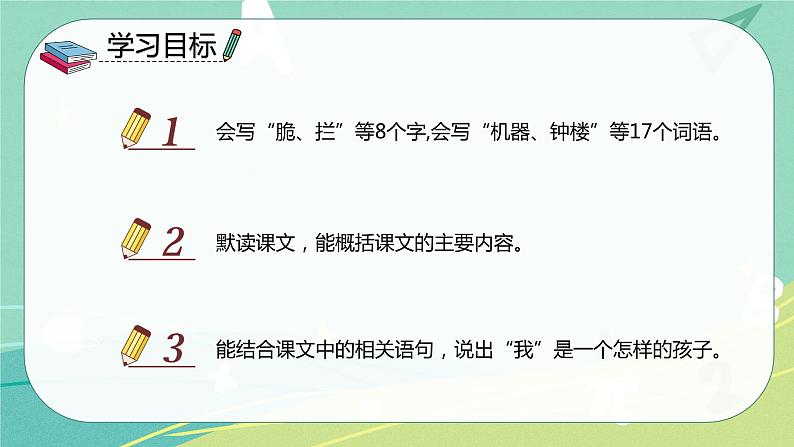 学习目标

1 会写“脆、拦”等8个字,会写“机器、钟楼”等17个词语。

2 默读课文，能概括课文的主要内容。

3 能结合课文中的相关语句，说出“我”是一个怎样的孩子。